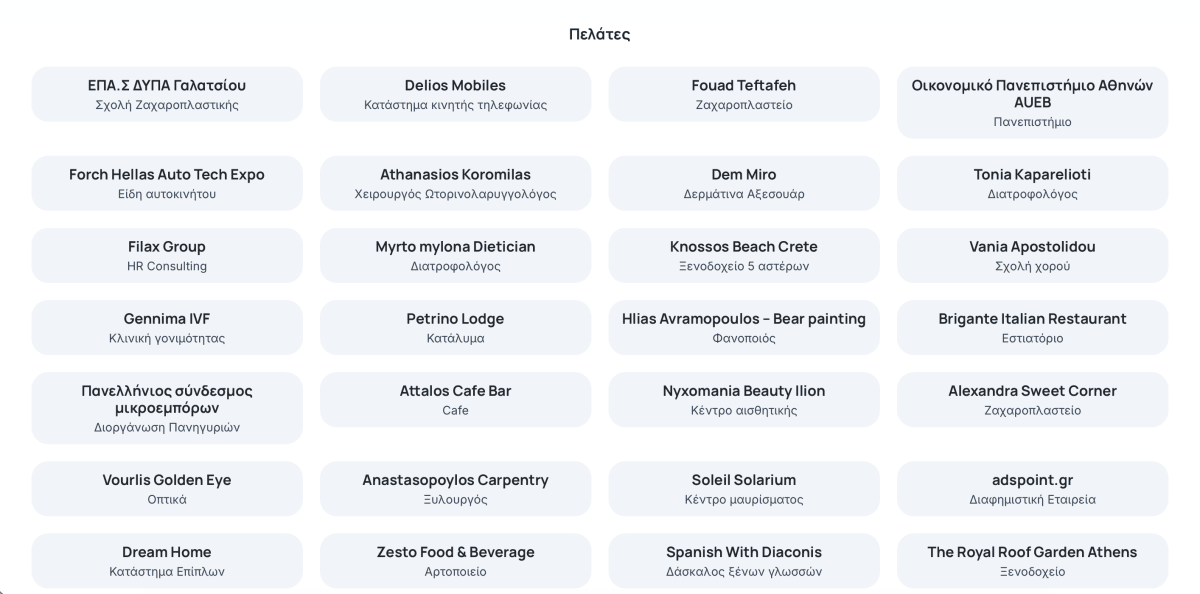 Πελάτες

ΕΠΑ.Σ ΔΥΠΑ Γαλατσίου
Σχολή Ζαχαροπλαστικής

Delios Mobiles
Κατάστημα κινητής τηλεφωνίας

Fouad Teftafeh
Ζαχαροπλαστείο

Οικονομικό Πανεπιστήμιο Αθηνών AUEB
Πανεπιστήμιο

Forch Hellas Auto Tech Expo
Είδη αυτοκινήτου

Athanasios Koromilas
Χειρουργός Ωτορινολαρυγγολόγος

Dem Miro
Δερμάτινα Αξεσουάρ

Tonia Kaparelioti
Διατροφολόγος

Filax Group
HR Consulting

Myrto mylona Dietician
Διατροφολόγος

Knossos Beach Crete
Ξενοδοχείο 5 αστέρων

Vania Apostolidou
Σχολή χορού

Gennima IVF
Κλινική γονιμότητας

Petrino Lodge
Κατάλυμα

Hlias Avramopoulos - Bear painting
Φανοποιός

Brigante Italian Restaurant
Εστιατόριο

Πανελλήνιος σύνδεσμος μικροεμπόρων
Διοργάνωση Πανηγυριών

Attalos Cafe Bar
Cafe

Nyxomania Beauty Ilion
Κέντρο αισθητικής

Alexandra Sweet Corner
Ζαχαροπλαστείο

Vourlis Golden Eye
Οπτικά

Anastasopoylos Carpentry
Ξυλουργός

Soleil Solarium
Κέντρο μαυρίσματος

adspoint.gr
Διαφημιστική Εταιρεία

Dream Home
Κατάστημα Επίπλων

Zesto Food & Beverage
Αρτοποιείο

Spanish With Diaconis
Δάσκαλος ξένων γλωσσών

The Royal Roof Garden Athens
Ξενοδοχείο